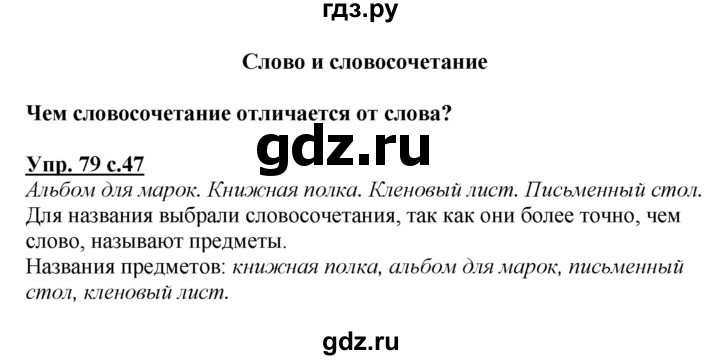 гдз.ру

Слово и словосочетание

Чем словосочетание отличается от слова?

gdz.ru

Упр. 79 с.47
Альбом для марок. Книжная полка. Кленовый лист. Письменный стол.
Для названия выбрали словосочетания, так как они более точно, чем слово, называют предметы.
Названия предметов: книжная полка, альбом для марок, письменный стол, кленовый лист.

gdz.ru